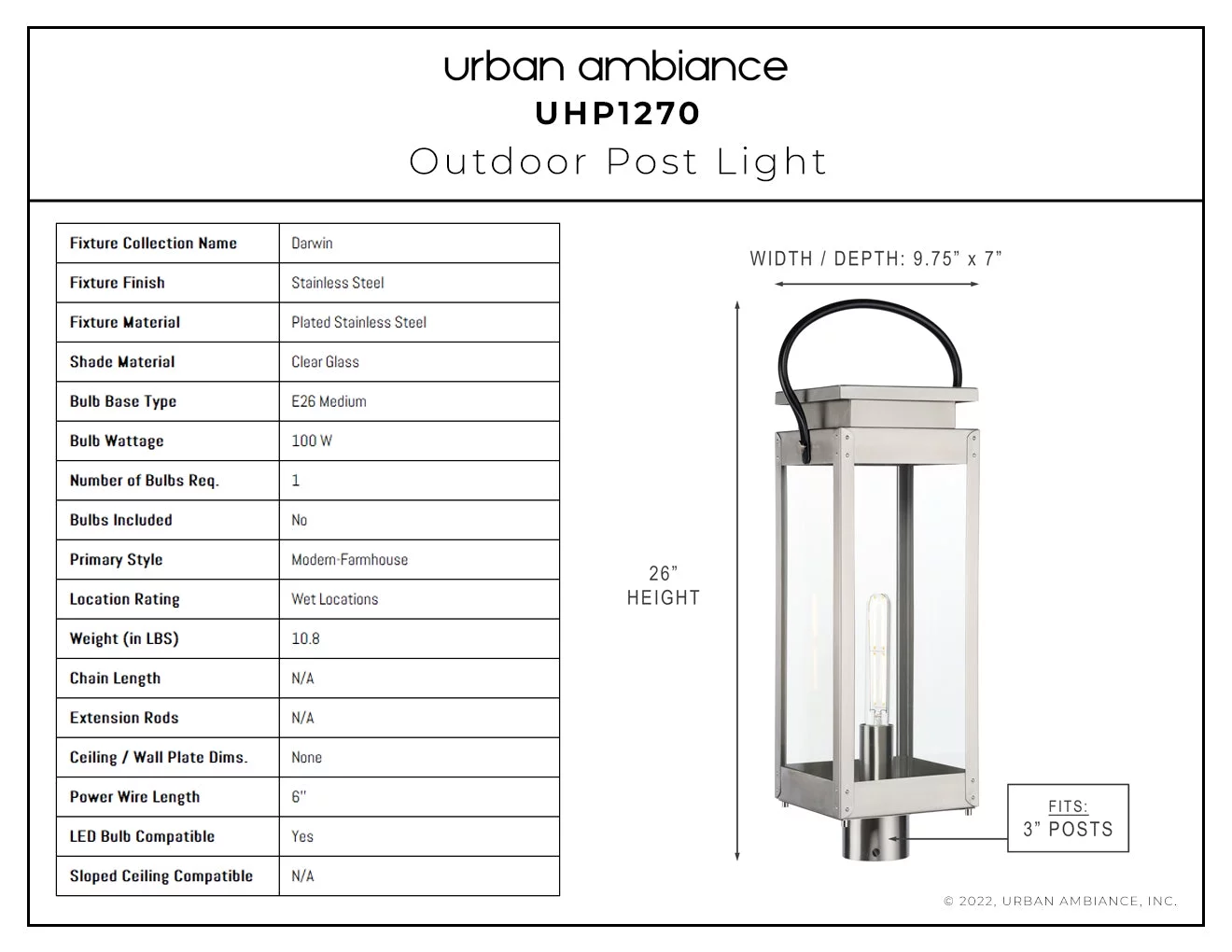 urban ambiance
UHP1270
Outdoor Post Light

| Fixture Collection Name | Darwin |
|---|---|
| Fixture Finish | Stainless Steel |
| Fixture Material | Plated Stainless Steel |
| Shade Material | Clear Glass |
| Bulb Base Type | E26 Medium |
| Bulb Wattage | 100 W |
| Number of Bulbs Req. | 1 |
| Bulbs Included | No |
| Primary Style | Modern-Farmhouse |
| Location Rating | Wet Locations |
| Weight (in LBS) | 10.8 |
| Chain Length | N/A |
| Extension Rods | N/A |
| Ceiling / Wall Plate Dims. | None |
| Power Wire Length | 6" |
| LED Bulb Compatible | Yes |
| Sloped Ceiling Compatible | N/A |

WIDTH / DEPTH: 9.75" x 7"

26"
HEIGHT

FITS:
3" POSTS

© 2022, URBAN AMBIANCE, INC.